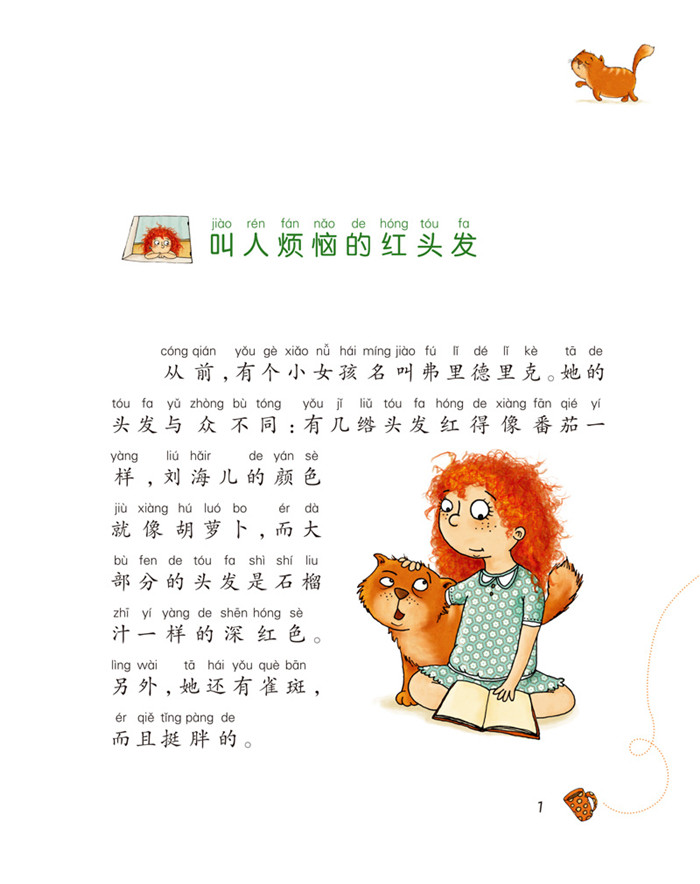 jiào rén fán nǎo de hóng tóu fa
叫人烦恼的红头发

cóng qián yǒu gè xiǎo nǚ hái míng jiào fú lǐ dé lǐ kè tā de
从前，有个小女孩名叫弗里德里克。她的

tóu fa yǔ zhòng bù tóng yǒu jǐ liǔ tóu fa hóng de xiàng fān qié yí
头发与众不同：有几绺头发红得像番茄一

yàng liú hǎir de yán sè
样，刘海儿的颜色

jiù xiàng hú luó bo ér dà
就像胡萝卜，而大

bù fen de tóu fa shì shí liu
部分的头发是石榴

zhī yí yàng de shēn hóng sè
汁一样的深红色。

lìng wài tā hái yǒu què bān
另外，她还有雀斑，

ér qiě tǐng pàng de
而且挺胖的。

1